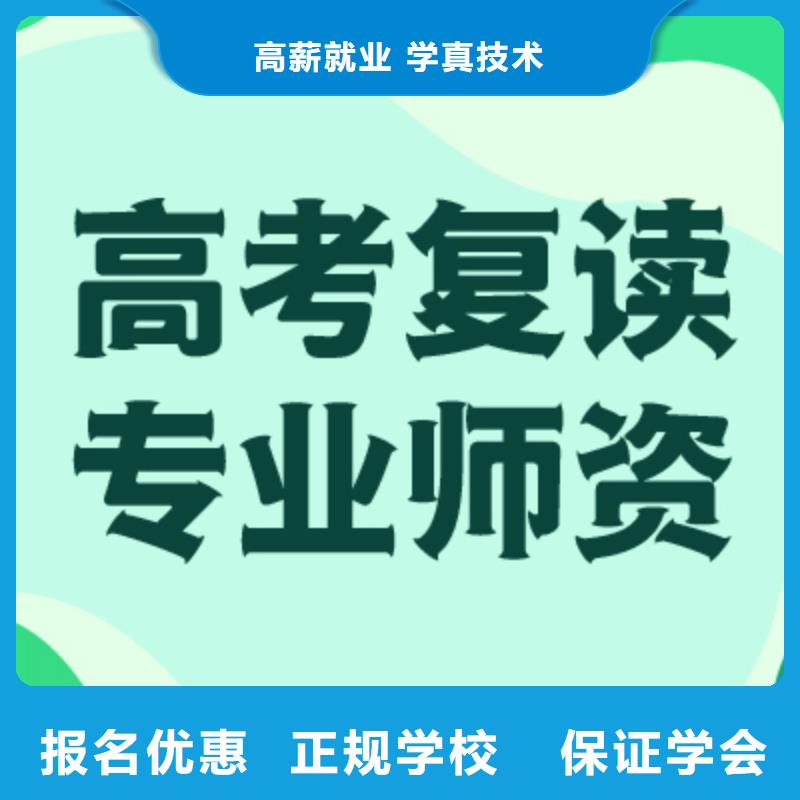 高薪就业 学真技术

高考复读
专业师资

报名优惠 正规学校 保证学会